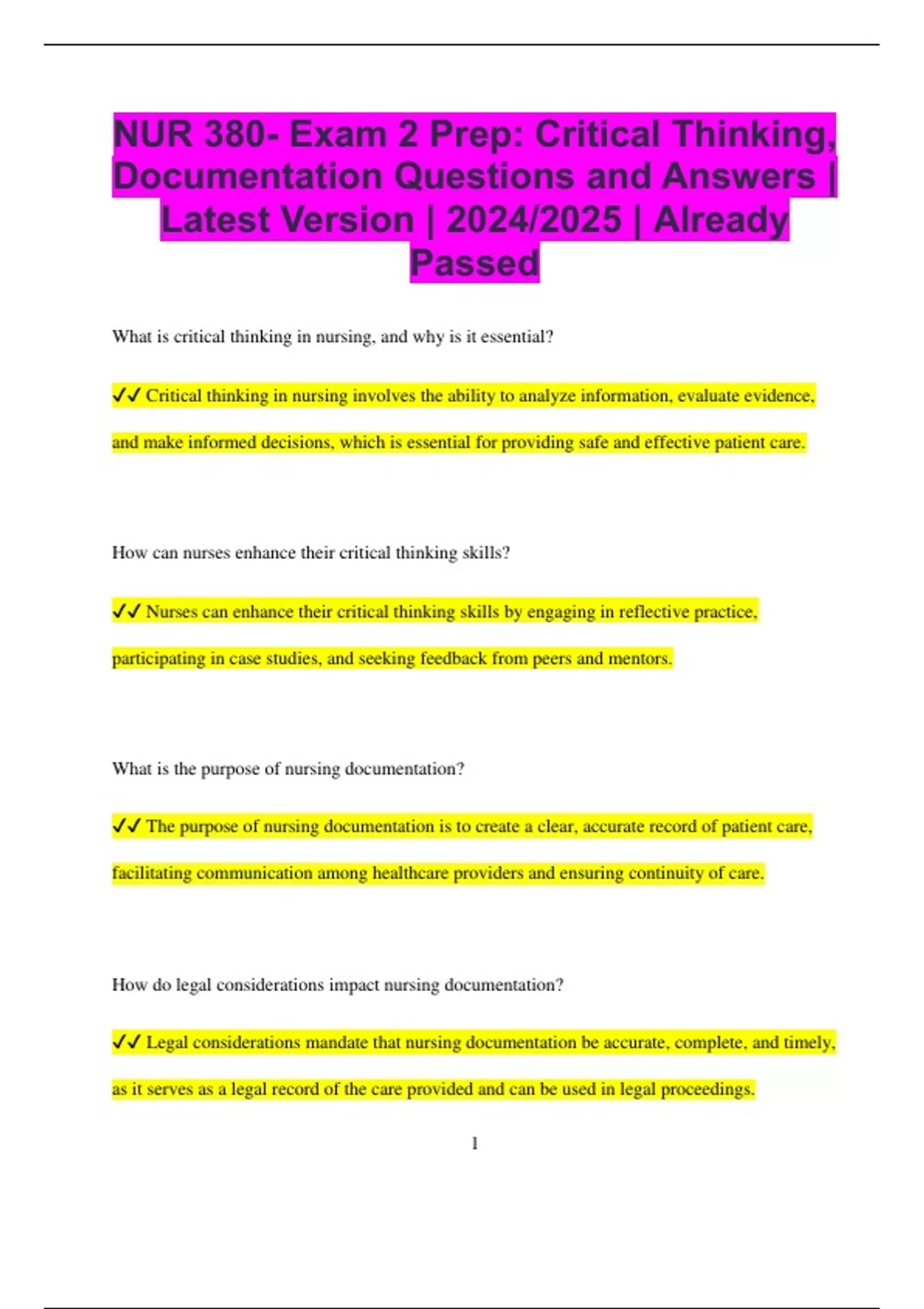 NUR 380- Exam 2 Prep: Critical Thinking, Documentation Questions and Answers | Latest Version | 2024/2025 | Already Passed

What is critical thinking in nursing, and why is it essential?

✓✓ Critical thinking in nursing involves the ability to analyze information, evaluate evidence, and make informed decisions, which is essential for providing safe and effective patient care.

How can nurses enhance their critical thinking skills?

✓✓ Nurses can enhance their critical thinking skills by engaging in reflective practice, participating in case studies, and seeking feedback from peers and mentors.

What is the purpose of nursing documentation?

✓✓ The purpose of nursing documentation is to create a clear, accurate record of patient care, facilitating communication among healthcare providers and ensuring continuity of care.

How do legal considerations impact nursing documentation?

✓✓ Legal considerations mandate that nursing documentation be accurate, complete, and timely, as it serves as a legal record of the care provided and can be used in legal proceedings.

1